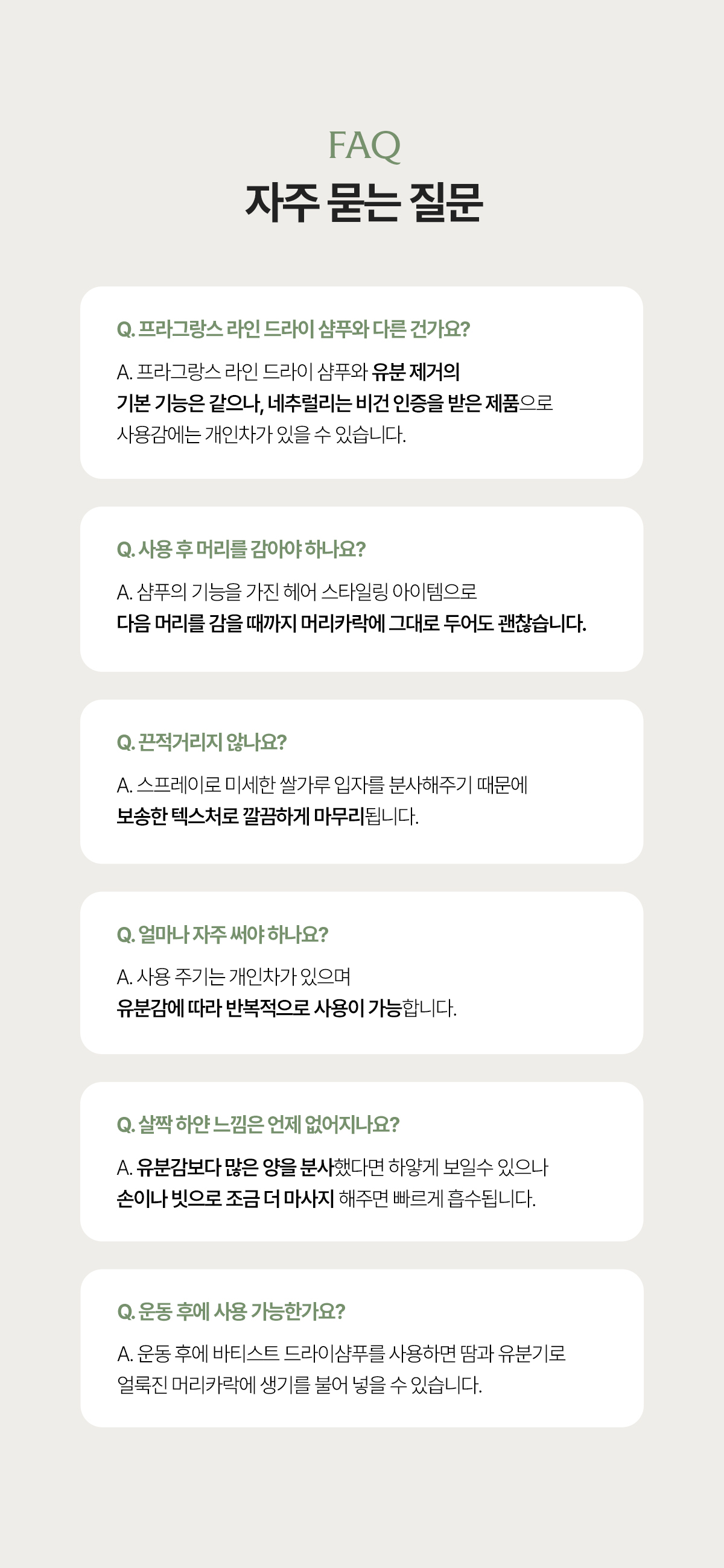 FAQ
자주 묻는 질문

Q. 프라그랑스 라인 드라이 샴푸와 다른 건가요?

A. 프라그랑스 라인 드라이 샴푸와 유분 제거의 기본 기능은 같으나, 네추럴리는 비건 인증을 받은 제품으로 사용감에는 개인차가 있을 수 있습니다.

Q. 사용 후 머리를 감아야 하나요?

A. 샴푸의 기능을 가진 헤어 스타일링 아이템으로 다음 머리를 감을 때까지 머리카락에 그대로 두어도 괜찮습니다.

Q. 끈적거리지 않나요?

A. 스프레이로 미세한 쌀가루 입자를 분사해주기 때문에 보송한 텍스처로 깔끔하게 마무리됩니다.

Q. 얼마나 자주 써야 하나요?

A. 사용 주기는 개인차가 있으며 유분감에 따라 반복적으로 사용이 가능합니다.

Q. 살짝 하얀 느낌은 언제 없어지나요?

A. 유분감보다 많은 양을 분사했다면 하얗게 보일수 있으나 손이나 빗으로 조금 더 마사지 해주면 빠르게 흡수됩니다.

Q. 운동 후에 사용 가능한가요?

A. 운동 후에 바티스트 드라이샴푸를 사용하면 땀과 유분기로 얼룩진 머리카락에 생기를 불어 넣을 수 있습니다.